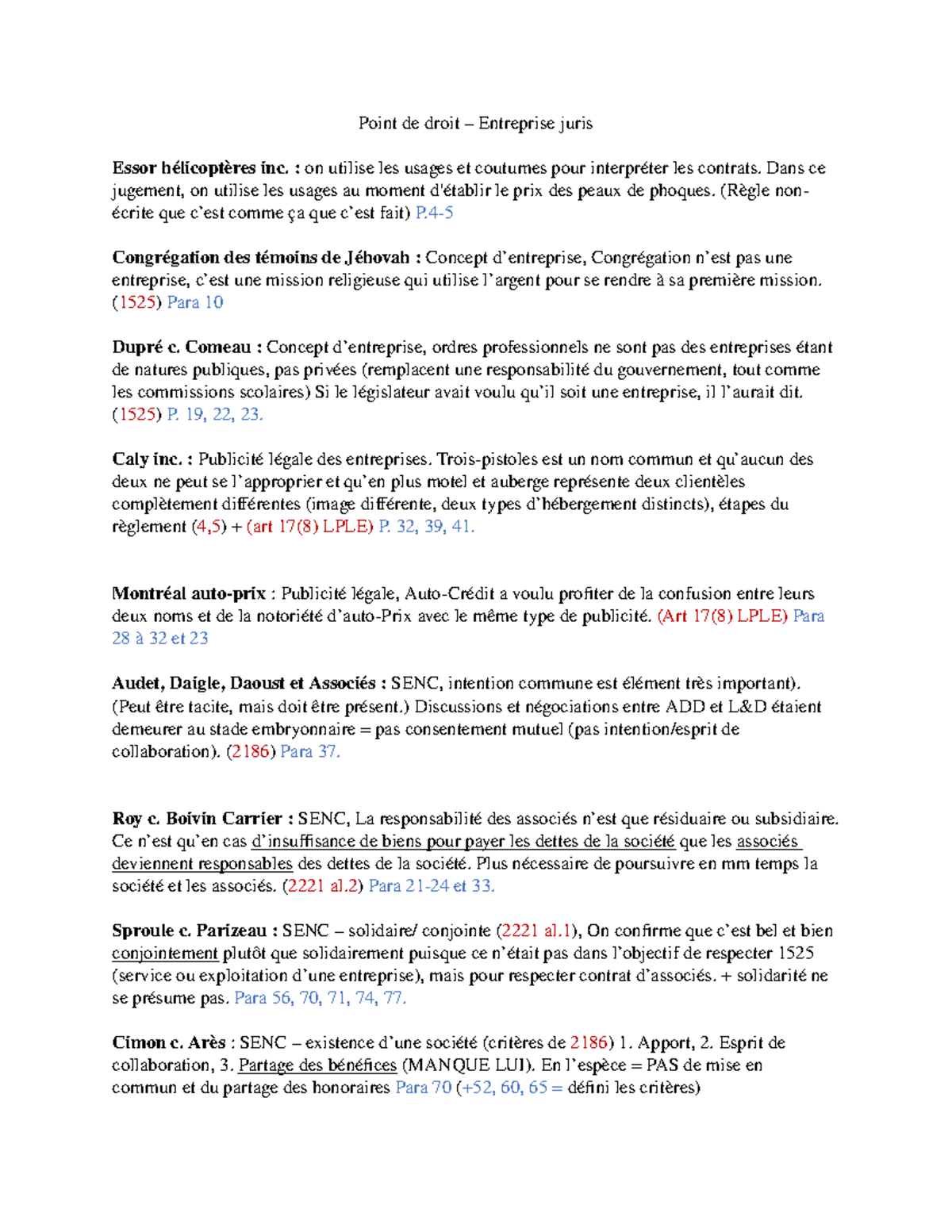 Point de droit – Entreprise juris

Essor hélicoptères inc. : on utilise les usages et coutumes pour interpréter les contrats. Dans ce jugement, on utilise les usages au moment d'établir le prix des peaux de phoques. (Règle non-écrite que c'est comme ça que c'est fait) P.4-5

Congrégation des témoins de Jéhovah : Concept d'entreprise, Congrégation n'est pas une entreprise, c'est une mission religieuse qui utilise l'argent pour se rendre à sa première mission. (1525) Para 10

Dupré c. Comeau : Concept d'entreprise, ordres professionnels ne sont pas des entreprises étant de natures publiques, pas privées (remplacent une responsabilité du gouvernement, tout comme les commissions scolaires) Si le législateur avait voulu qu'il soit une entreprise, il l'aurait dit. (1525) P. 19, 22, 23.

Caly inc. : Publicité légale des entreprises. Trois-pistoles est un nom commun et qu'aucun des deux ne peut se l'approprier et qu'en plus motel et auberge représente deux clientèles complètement différentes (image différente, deux types d'hébergement distincts), étapes du règlement (4,5) + (art 17(8) LPLE) P. 32, 39, 41.

Montréal auto-prix : Publicité légale, Auto-Crédit a voulu profiter de la confusion entre leurs deux noms et de la notoriété d'auto-Prix avec le même type de publicité. (Art 17(8) LPLE) Para 28 à 32 et 23

Audet, Daigle, Daoust et Associés : SENC, intention commune est élément très important). (Peut être tacite, mais doit être présent.) Discussions et négociations entre ADD et L&D étaient demeurer au stade embryonnaire = pas consentement mutuel (pas intention/esprit de collaboration). (2186) Para 37.

Roy c. Boivin Carrier : SENC, La responsabilité des associés n'est que résiduaire ou subsidiaire. Ce n'est qu'en cas d'insuffisance de biens pour payer les dettes de la société que les associés deviennent responsables des dettes de la société. Plus nécessaire de poursuivre en mm temps la société et les associés. (2221 al.2) Para 21-24 et 33.

Sproule c. Parizeau : SENC – solidaire/ conjointe (2221 al.1), On confirme que c'est bel et bien conjointement plutôt que solidairement puisque ce n'était pas dans l'objectif de respecter 1525 (service ou exploitation d'une entreprise), mais pour respecter contrat d'associés. + solidarité ne se présume pas. Para 56, 70, 71, 74, 77.

Cimon c. Arès : SENC – existence d'une société (critères de 2186) 1. Apport, 2. Esprit de collaboration, 3. Partage des bénéfices (MANQUE LUI). En l'espèce = PAS de mise en commun et du partage des honoraires Para 70 (+52, 60, 65 = défini les critères)